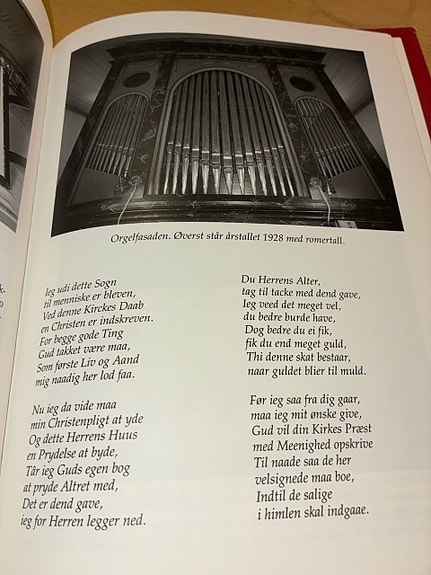 Orgelfasaden. Øverst står årstallet 1928 med romertall.

Ieg udi dette Sogn
til menniske er bleven,
Ved denne Kirckes Daab
en Christen er indskreven.
For begge gode Ting
Gud takket være maa,
Som første Liv og Aand
mig naadig her lod faa.

Nu ieg da vide maa
min Christenpligt at yde
Og dette Herrens Huus
en Prydelse at byde,
Tår ieg Guds egen bog
at pryde Altret med,
Det er dend gave,
ieg for Herren legger ned.

Du Herrens Alter,
tag til tacke med dend gave,
Ieg veed det meget vel,
du bedre burde have,
Dog bedre du ei fik,
fik du end meget guld,
Thi denne skat bestaar,
naar guldet blier til muld.

Før ieg saa fra dig gaar,
maa ieg mit ønske give,
Gud vil din Kirkes Præst
med Meenighed opskrive
Til naade saa de her
velsignede maa boe,
Indtil de salige
i himlen skal indgaae.